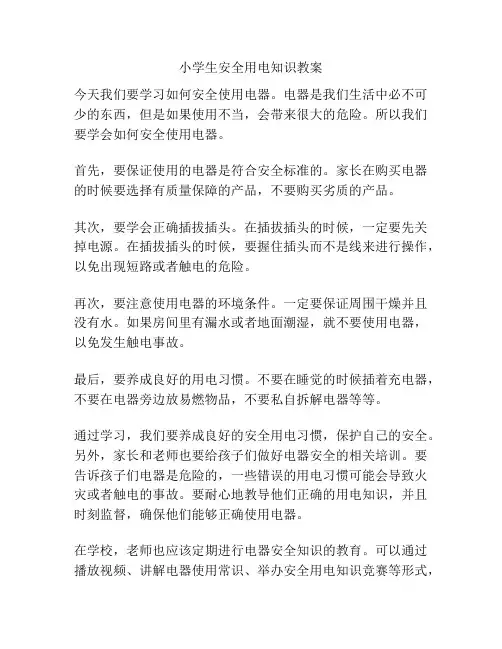 小学生安全用电知识教案

今天我们要学习如何安全使用电器。电器是我们生活中必不可少的东西，但是如果使用不当，会带来很大的危险。所以我们要学会如何安全使用电器。

首先，要保证使用的电器是符合安全标准的。家长在购买电器的时候要选择有质量保障的产品，不要购买劣质的产品。

其次，要学会正确插拔插头。在插拔插头的时候，一定要先关掉电源。在插拔插头的时候，要握住插头而不是线来进行操作，以免出现短路或者触电的危险。

再次，要注意使用电器的环境条件。一定要保证周围干燥并且没有水。如果房间里有漏水或者地面潮湿，就不要使用电器，以免发生触电事故。

最后，要养成良好的用电习惯。不要在睡觉的时候插着充电器，不要在电器旁边放易燃物品，不要私自拆解电器等等。

通过学习，我们要养成良好的安全用电习惯，保护自己的安全。另外，家长和老师也要给孩子们做好电器安全的相关培训。要告诉孩子们电器是危险的，一些错误的用电习惯可能会导致火灾或者触电的事故。要耐心地教导他们正确的用电知识，并且时刻监督，确保他们能够正确使用电器。

在学校，老师也应该定期进行电器安全知识的教育。可以通过播放视频、讲解电器使用常识、举办安全用电知识竞赛等形式，